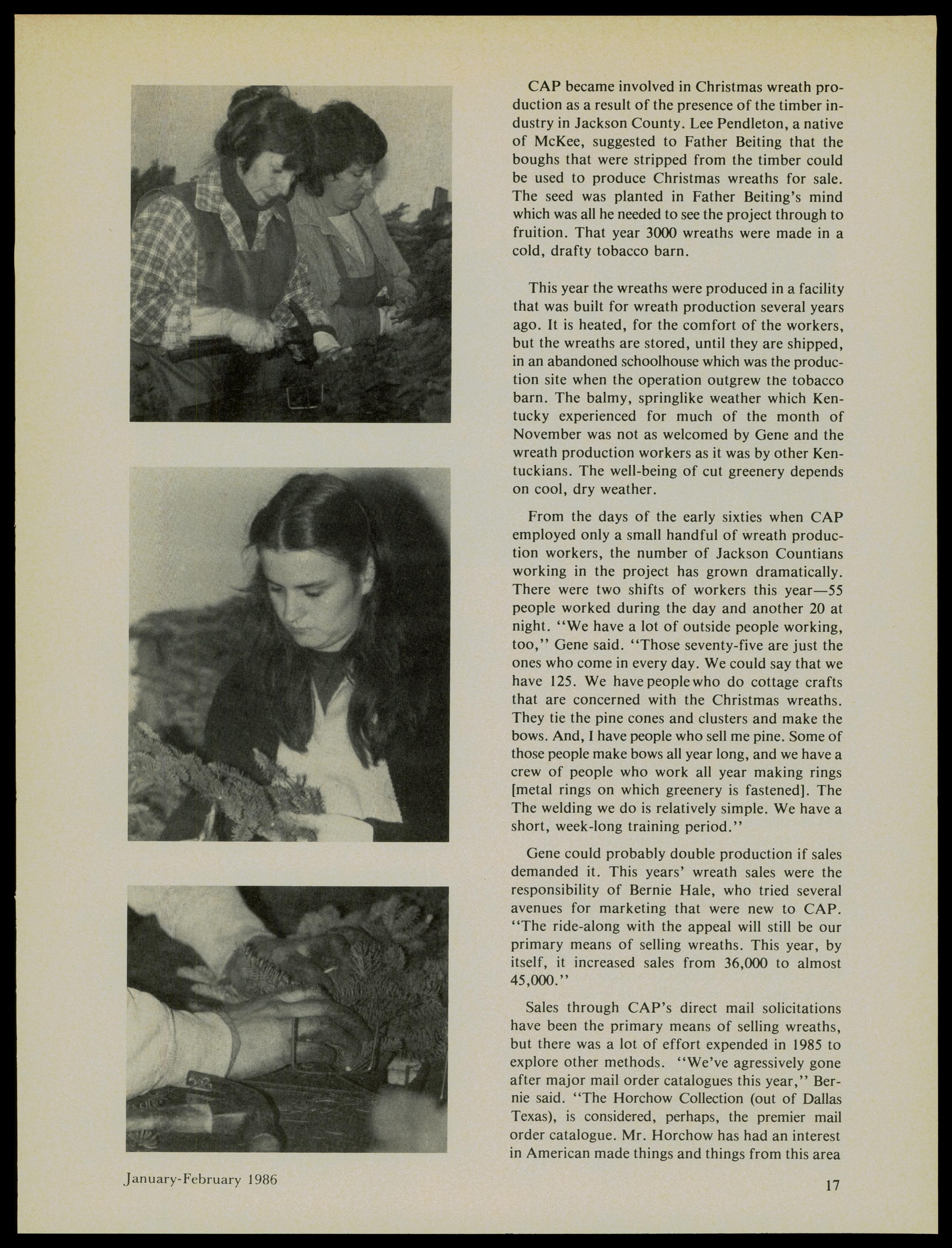 CAP became involved in Christmas wreath production as a result of the presence of the timber industry in Jackson County. Lee Pendleton, a native of McKee, suggested to Father Beiting that the boughs that were stripped from the timber could be used to produce Christmas wreaths for sale. The seed was planted in Father Beiting's mind which was all he needed to see the project through to fruition. That year 3000 wreaths were made in a cold, drafty tobacco barn.

This year the wreaths were produced in a facility that was built for wreath production several years ago. It is heated, for the comfort of the workers, but the wreaths are stored, until they are shipped, in an abandoned schoolhouse which was the production site when the operation outgrew the tobacco barn. The balmy, springlike weather which Kentucky experienced for much of the month of November was not as welcomed by Gene and the wreath production workers as it was by other Kentuckians. The well-being of cut greenery depends on cool, dry weather.

From the days of the early sixties when CAP employed only a small handful of wreath production workers, the number of Jackson Countians working in the project has grown dramatically. There were two shifts of workers this year—55 people worked during the day and another 20 at night. "We have a lot of outside people working, too," Gene said. "Those seventy-five are just the ones who come in every day. We could say that we have 125. We have people who do cottage crafts that are concerned with the Christmas wreaths. They tie the pine cones and clusters and make the bows. And, I have people who sell me pine. Some of those people make bows all year long, and we have a crew of people who work all year making rings [metal rings on which greenery is fastened]. The The welding we do is relatively simple. We have a short, week-long training period."

Gene could probably double production if sales demanded it. This years' wreath sales were the responsibility of Bernie Hale, who tried several avenues for marketing that were new to CAP. "The ride-along with the appeal will still be our primary means of selling wreaths. This year, by itself, it increased sales from 36,000 to almost 45,000."

Sales through CAP's direct mail solicitations have been the primary means of selling wreaths, but there was a lot of effort expended in 1985 to explore other methods. "We've agressively gone after major mail order catalogues this year," Bernie said. "The Horchow Collection (out of Dallas Texas), is considered, perhaps, the premier mail order catalogue. Mr. Horchow has had an interest in American made things and things from this area

January-February 1986

17